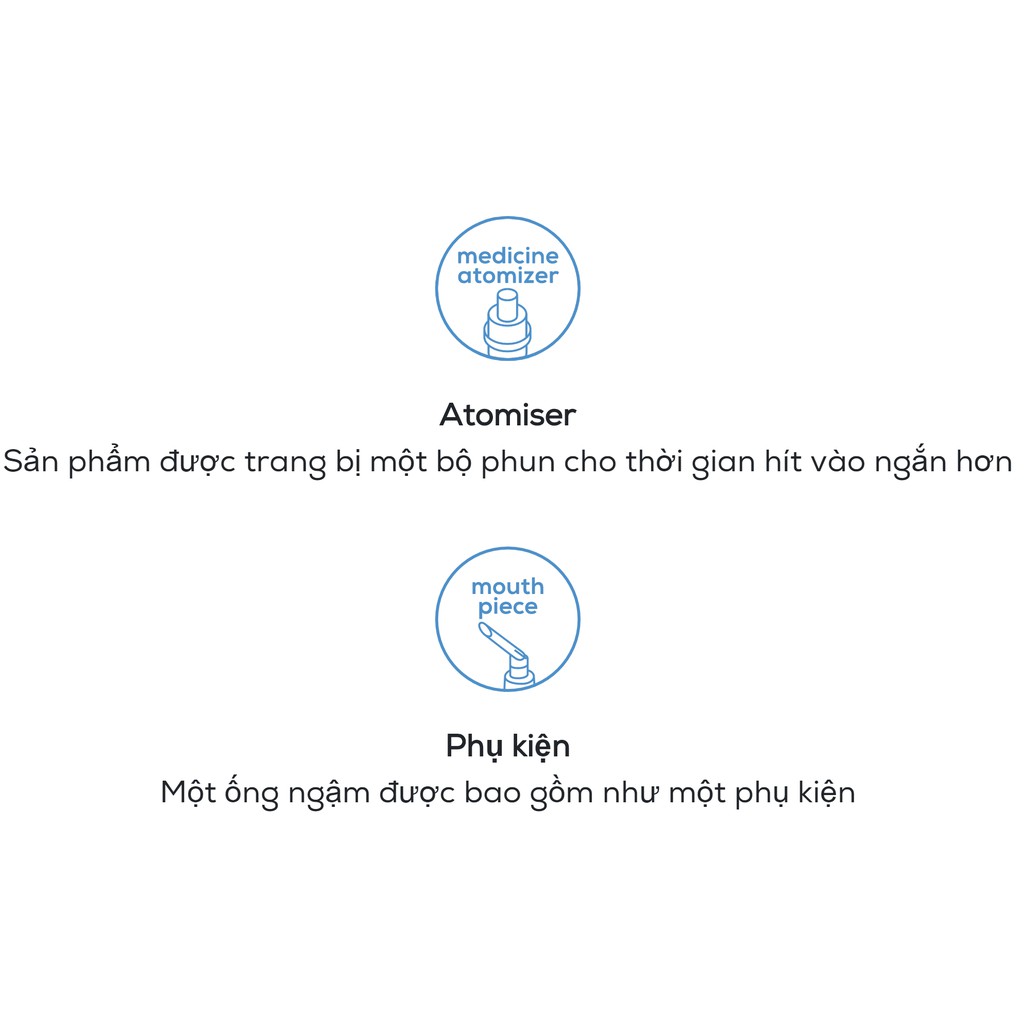 medicine atomizer

Atomiser
Sản phẩm được trang bị một bộ phun cho thời gian hít vào ngắn hơn

mouth piece

Phụ kiện
Một ống ngậm được bao gồm như một phụ kiện